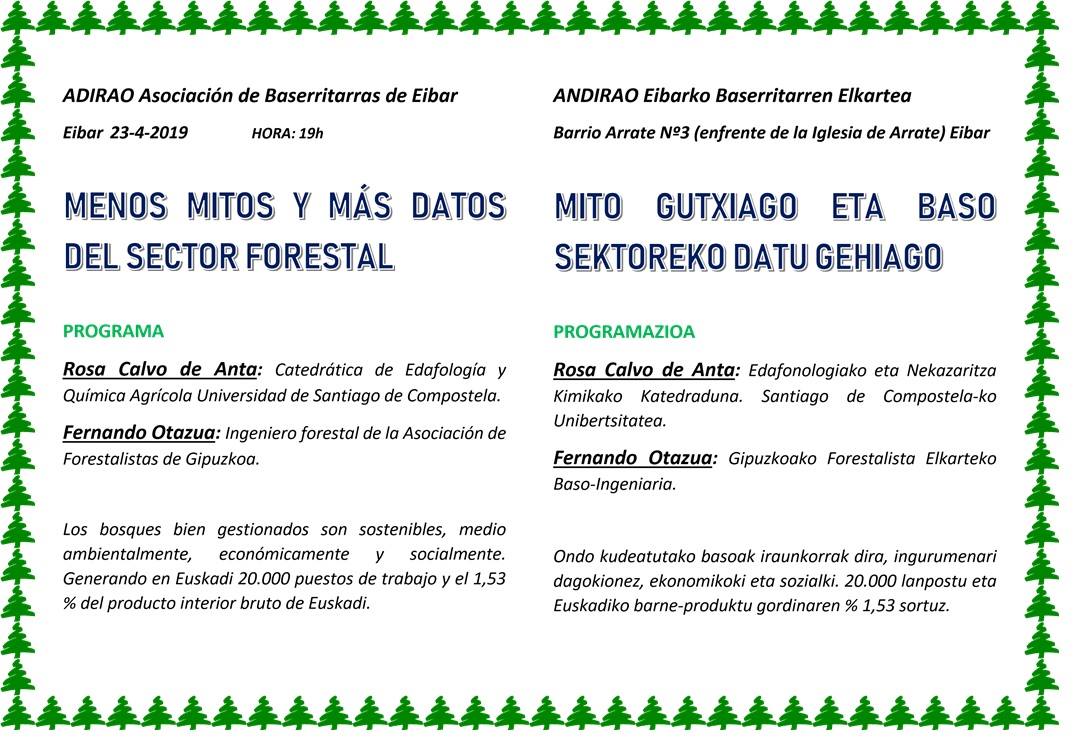 ADIRAO Asociación de Baserritarras de Eibar

Eibar 23-4-2019 HORA: 19h

MENOS MITOS Y MÁS DATOS DEL SECTOR FORESTAL

PROGRAMA

Rosa Calvo de Anta: Catedrática de Edafología y Química Agrícola Universidad de Santiago de Compostela.

Fernando Otazua: Ingeniero forestal de la Asociación de Forestalistas de Gipuzkoa.

Los bosques bien gestionados son sostenibles, medio ambientalmente, económicamente y socialmente. Generando en Euskadi 20.000 puestos de trabajo y el 1,53 % del producto interior bruto de Euskadi.

ANDIRAO Eibarko Baserritarren Elkartea

Barrio Arrate Nº3 (enfrente de la Iglesia de Arrate) Eibar

MITO GUTXIAGO ETA BASO SEKTOREKO DATU GEHIAGO

PROGRAMAZIOA

Rosa Calvo de Anta: Edafonologiako eta Nekazaritza Kimikako Katedraduna. Santiago de Compostela-ko Unibertsitatea.

Fernando Otazua: Gipuzkoako Forestalista Elkarteko Baso-Ingeniaria.

Ondo kudeatutako basoak iraunkorrak dira, ingurumenari dagokionez, ekonomikoki eta sozialki. 20.000 lanpostu eta Euskadiko barne-produktu gordinaren % 1,53 sortuz.